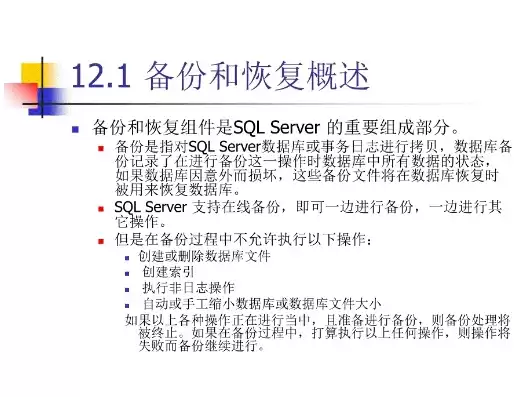 12.1 备份和恢复概述

备份和恢复组件是SQL Server 的重要组成部分。

备份是指对SQL Server数据库或事务日志进行拷贝，数据库备份记录了在进行备份这一操作时数据库中所有数据的状态，如果数据库因意外而损坏，这些备份文件将在数据库恢复时被用来恢复数据库。

SQL Server 支持在线备份，即可一边进行备份，一边进行其它操作。

但是在备份过程中不允许执行以下操作：

创建或删除数据库文件

创建索引

执行非日志操作

自动或手工缩小数据库或数据库文件大小

如果以上各种操作正在进行当中，且准备进行备份，则备份处理将被终止。如果在备份过程中，打算执行以上任何操作，则操作将失败而备份继续进行。